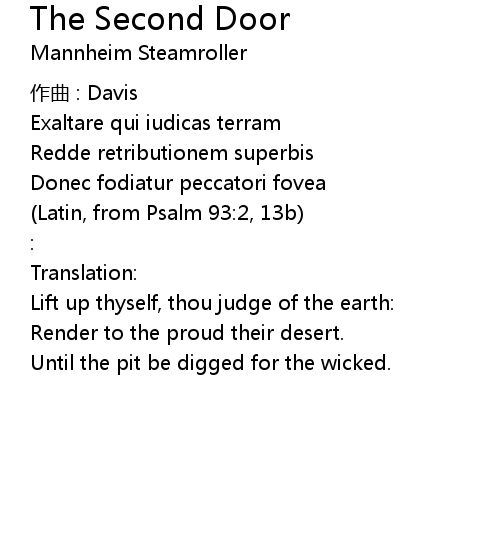 The Second Door
Mannheim Steamroller

作曲 : Davis
Exaltare qui iudicas terram
Redde retributionem superbis
Donec fodiatur peccatori fovea
(Latin, from Psalm 93:2, 13b)
:
Translation:
Lift up thyself, thou judge of the earth:
Render to the proud their desert.
Until the pit be digged for the wicked.